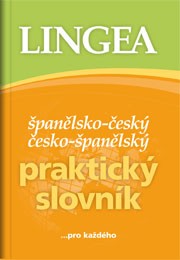 LINGEA

španělsko-český
česko-španělský

praktický
slovník

...pro každého